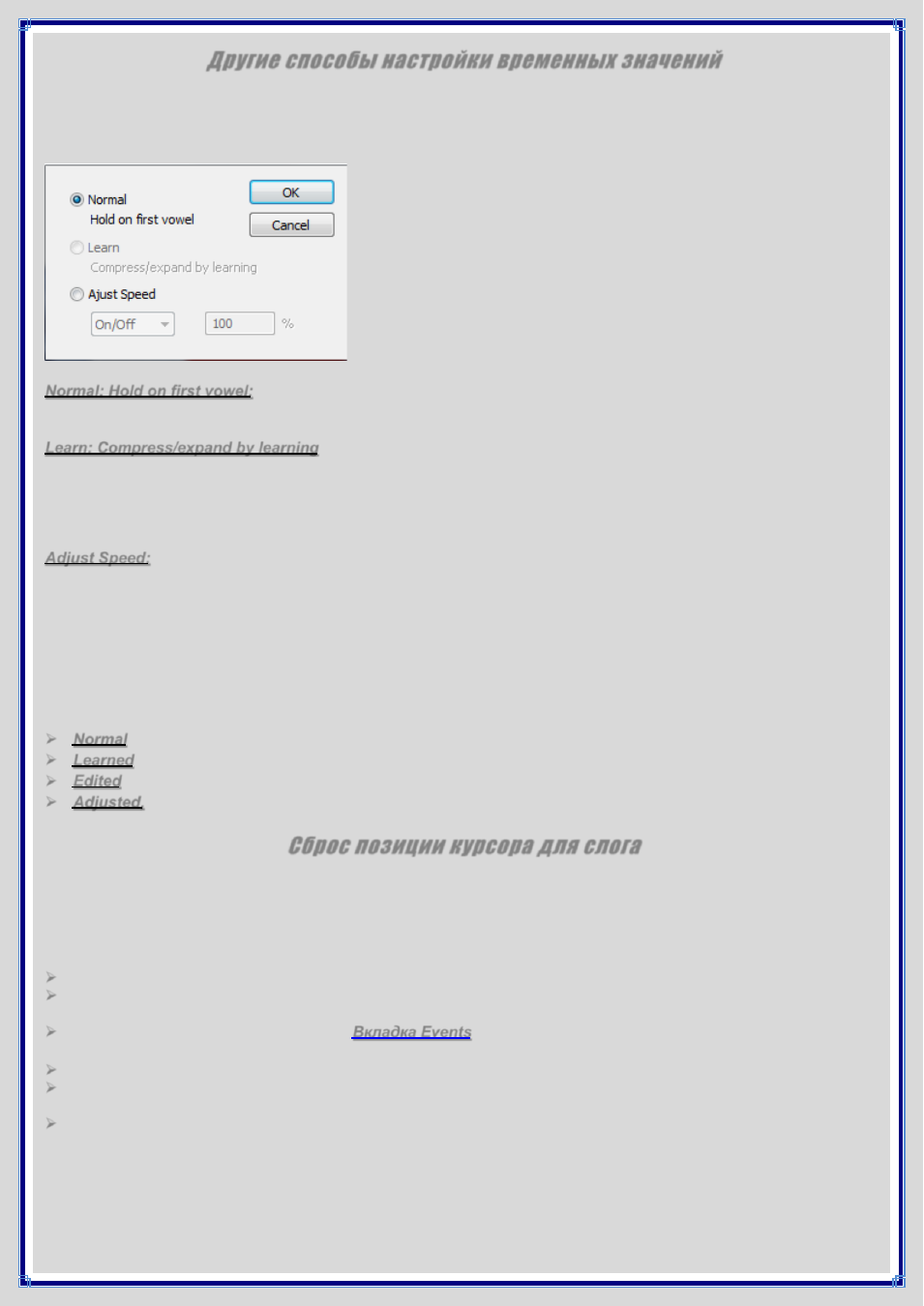 Другие способы настройки временных значений

Normal
Hold on first vowel
Learn
Compress/expand by learning
Ajust Speed
On/Off
100
%
OK
Cancel

Normal: Hold on first vowel:

Learn: Compress/expand by learning

Adjust Speed:

Normal
Learned
Edited
Adjusted

Сброс позиции курсора для слога

Вкладка Events